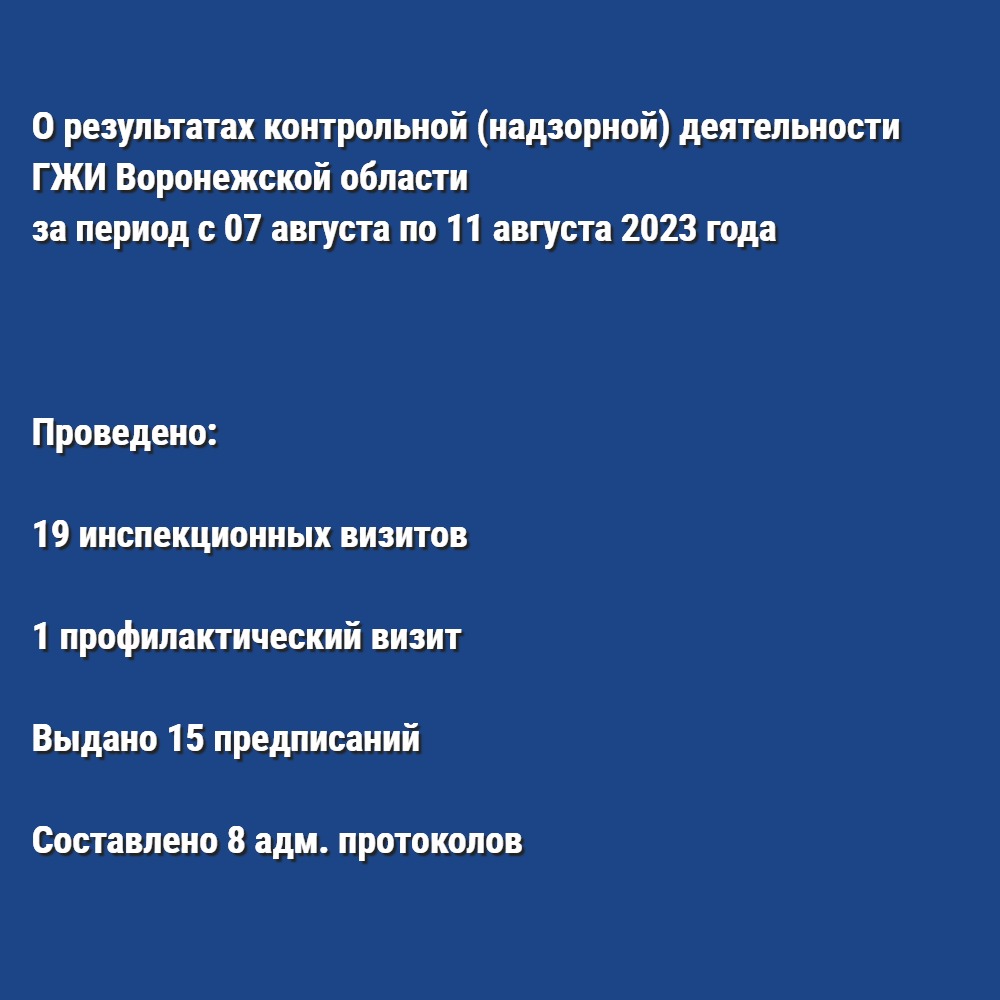 О результатах контрольной (надзорной) деятельности ГЖИ Воронежской области за период с 07 августа по 11 августа 2023 года

Проведено:

19 инспекционных визитов

1 профилактический визит

Выдано 15 предписаний

Составлено 8 адм. протоколов